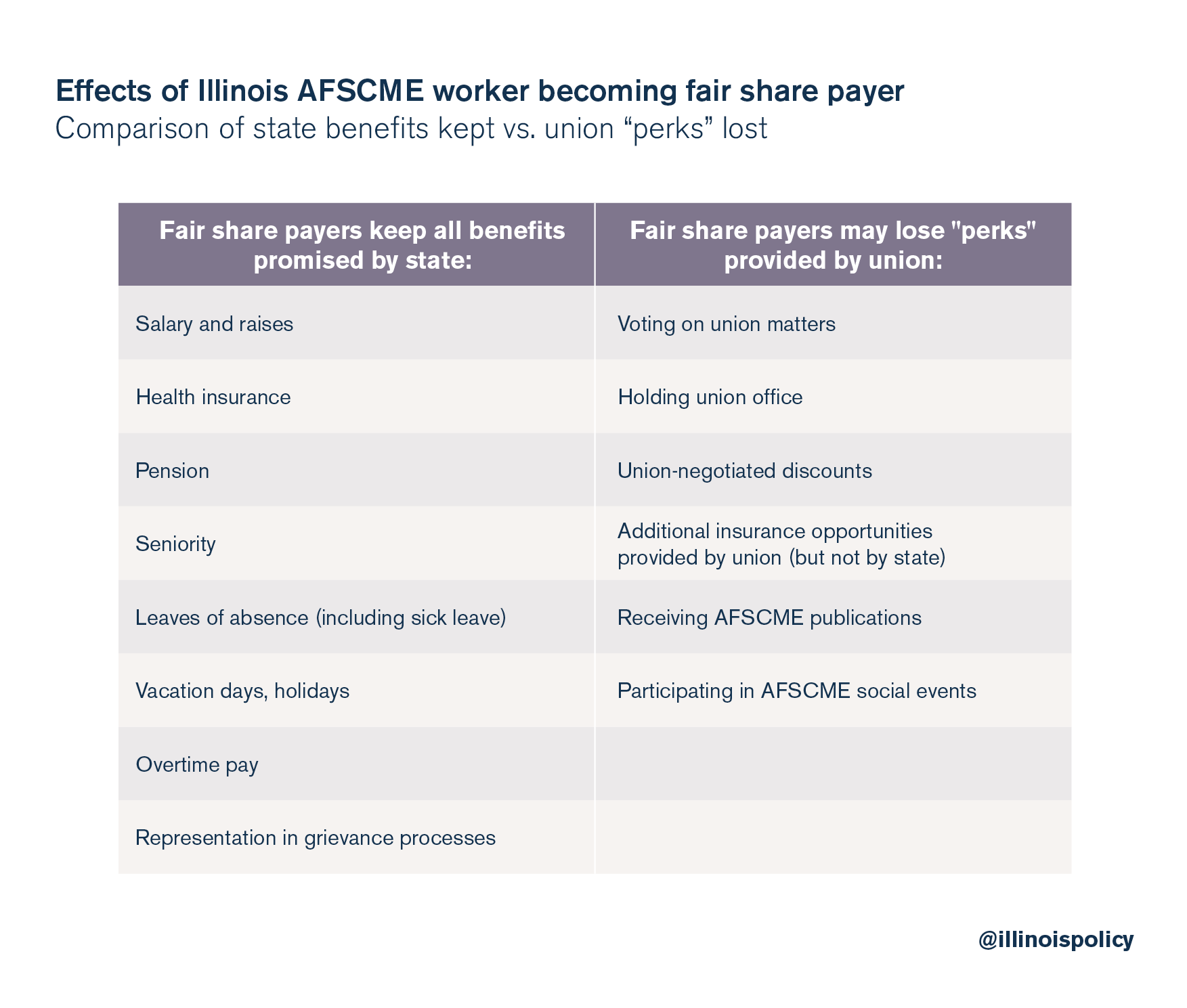 Effects of Illinois AFSCME worker becoming fair share payer
Comparison of state benefits kept vs. union “perks” lost

| Fair share payers keep all benefits promised by state: | Fair share payers may lose "perks" provided by union: |
|---|---|
| Salary and raises | Voting on union matters |
| Health insurance | Holding union office |
| Pension | Union-negotiated discounts |
| Seniority | Additional insurance opportunities provided by union (but not by state) |
| Leaves of absence (including sick leave) | Receiving AFSCME publications |
| Vacation days, holidays | Participating in AFSCME social events |
| Overtime pay | |
| Representation in grievance processes | |

@illinoispolicy